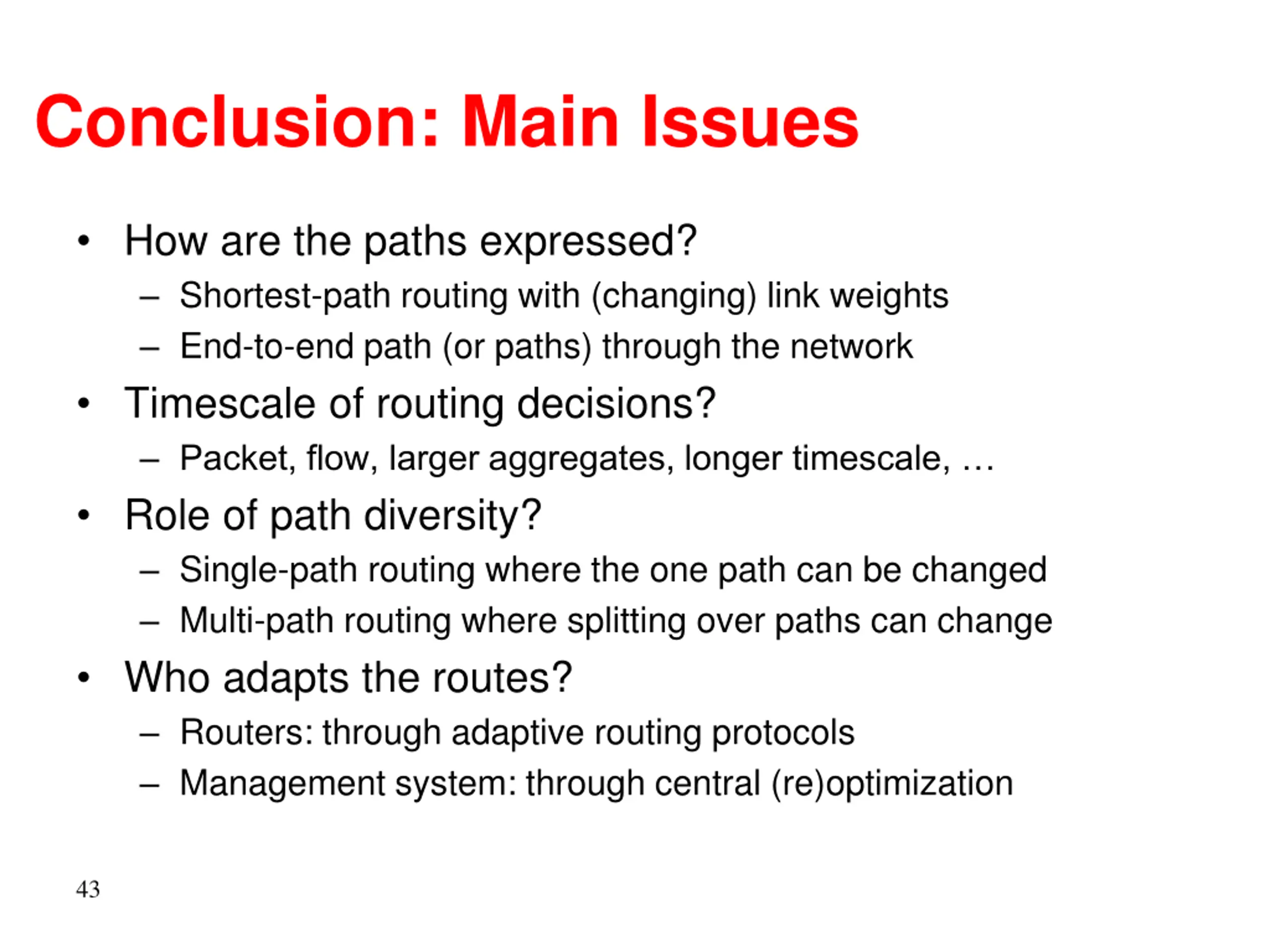 Conclusion: Main Issues

• How are the paths expressed?
– Shortest-path routing with (changing) link weights
– End-to-end path (or paths) through the network
• Timescale of routing decisions?
– Packet, flow, larger aggregates, longer timescale, …
• Role of path diversity?
– Single-path routing where the one path can be changed
– Multi-path routing where splitting over paths can change
• Who adapts the routes?
– Routers: through adaptive routing protocols
– Management system: through central (re)optimization

43